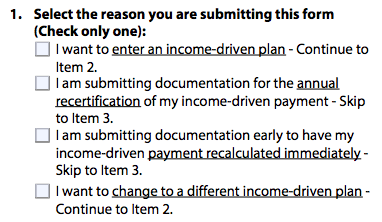 1. Select the reason you are submitting this form (Check only one):

☐ I want to enter an income-driven plan - Continue to Item 2.

☐ I am submitting documentation for the annual recertification of my income-driven payment - Skip to Item 3.

☐ I am submitting documentation early to have my income-driven payment recalculated immediately - Skip to Item 3.

☐ I want to change to a different income-driven plan - Continue to Item 2.